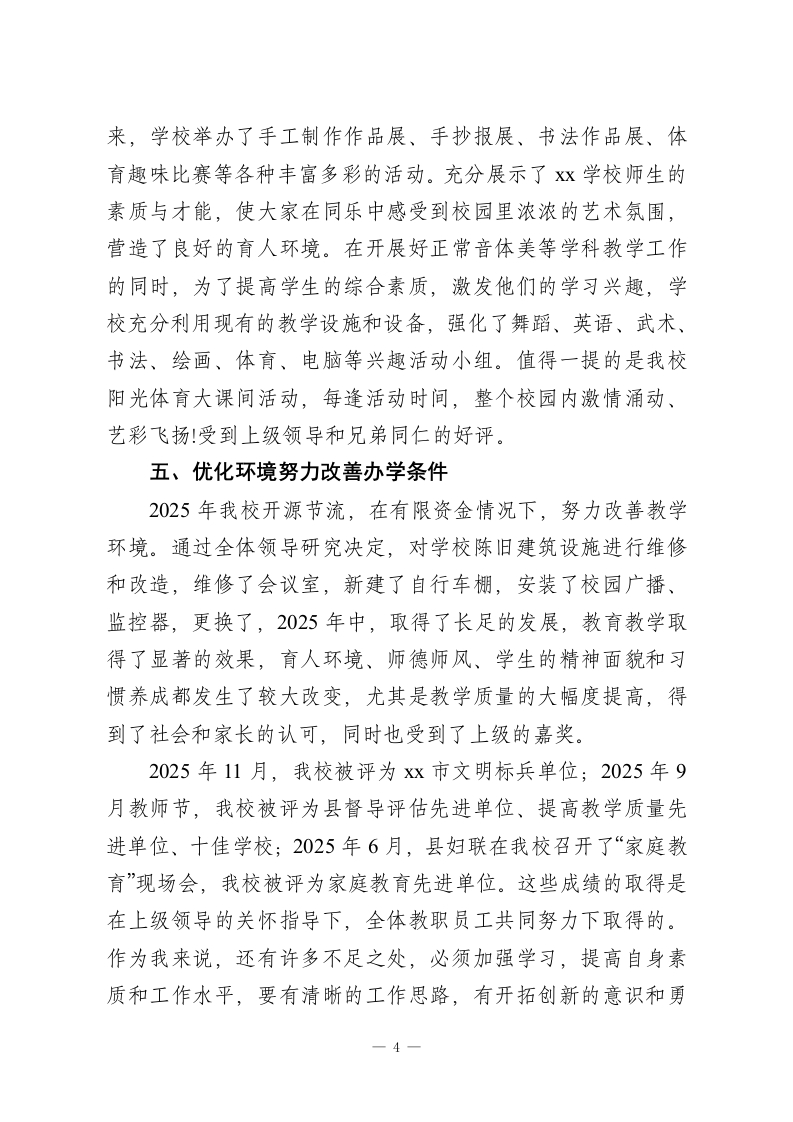 来，学校举办了手工制作作品展、手抄报展、书法作品展、体育趣味比赛等各种丰富多彩的活动。充分展示了 xx 学校师生的素质与才能，使大家在同乐中感受到校园里浓浓的艺术氛围，营造了良好的育人环境。在开展好正常音体美等学科教学工作的同时，为了提高学生的综合素质，激发他们的学习兴趣，学校充分利用现有的教学设施和设备，强化了舞蹈、英语、武术、书法、绘画、体育、电脑等兴趣活动小组。值得一提的是我校阳光体育大课间活动，每逢活动时间，整个校园内激情涌动、艺彩飞扬!受到上级领导和兄弟同仁的好评。

五、优化环境努力改善办学条件

2025 年我校开源节流，在有限资金情况下，努力改善教学环境。通过全体领导研究决定，对学校陈旧建筑设施进行维修和改造，维修了会议室，新建了自行车棚，安装了校园广播、监控器，更换了，2025 年中，取得了长足的发展，教育教学取得了显著的效果，育人环境、师德师风、学生的精神面貌和习惯养成都发生了较大改变，尤其是教学质量的大幅度提高，得到了社会和家长的认可，同时也受到了上级的嘉奖。

2025 年 11 月，我校被评为 xx 市文明标兵单位；2025 年 9 月教师节，我校被评为县督导评估先进单位、提高教学质量先进单位、十佳学校；2025 年 6 月，县妇联在我校召开了“家庭教育”现场会，我校被评为家庭教育先进单位。这些成绩的取得是在上级领导的关怀指导下，全体教职员工共同努力下取得的。作为我来说，还有许多不足之处，必须加强学习，提高自身素质和工作水平，要有清晰的工作思路，有开拓创新的意识和勇

— 4 —